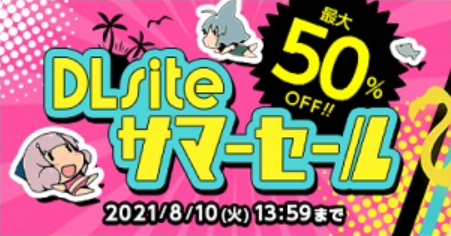 最大
50%
OFF!!

DLsite
サマーセール

2021/8/10(火) 13:59まで